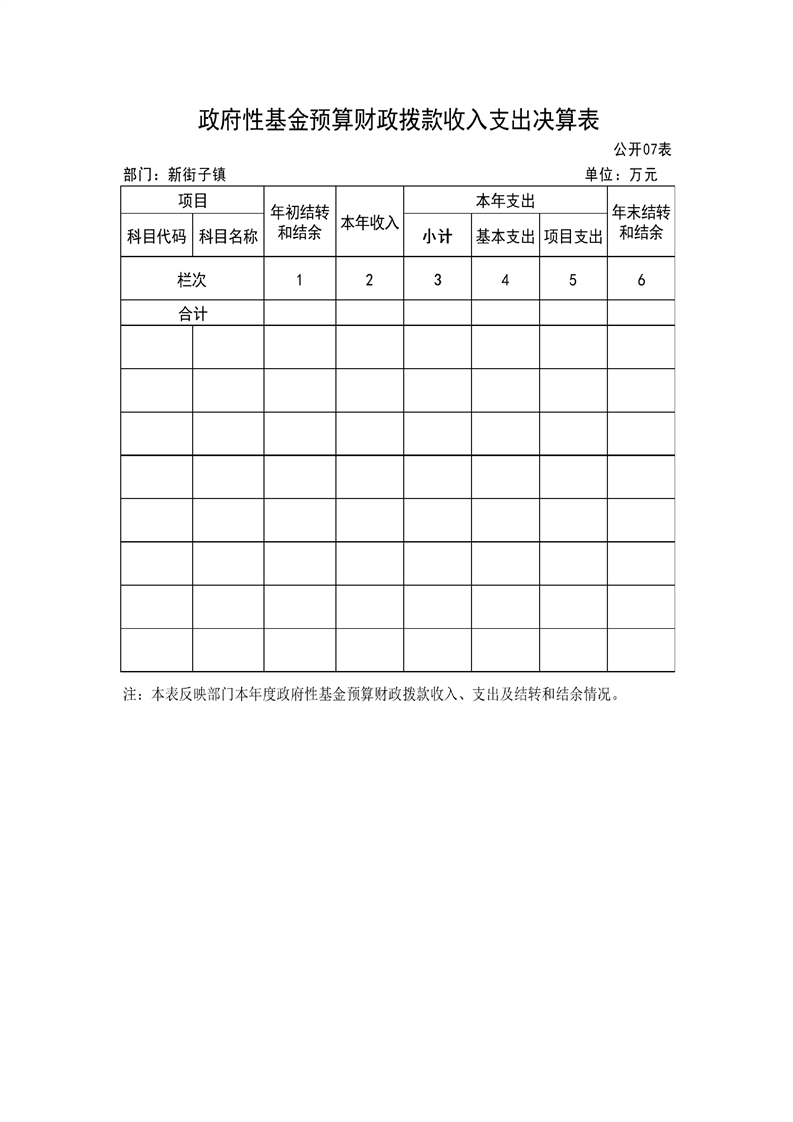 政府性基金预算财政拨款收入支出决算表

公开07表

部门：新街子镇 单位：万元

| 项目 | | 年初结转和结余 | 本年收入 | 本年支出 | | | 年末结转和结余 |
|---|---|---|---|---|---|---|---|
| 科目代码 | 科目名称 | | | 小计 | 基本支出 | 项目支出 | |
| 栏次 | | 1 | 2 | 3 | 4 | 5 | 6 |
| 合计 | | | | | | | |
| | | | | | | | |
| | | | | | | | |
| | | | | | | | |
| | | | | | | | |
| | | | | | | | |
| | | | | | | | |
| | | | | | | | |
| | | | | | | | |

注：本表反映部门本年度政府性基金预算财政拨款收入、支出及结转和结余情况。